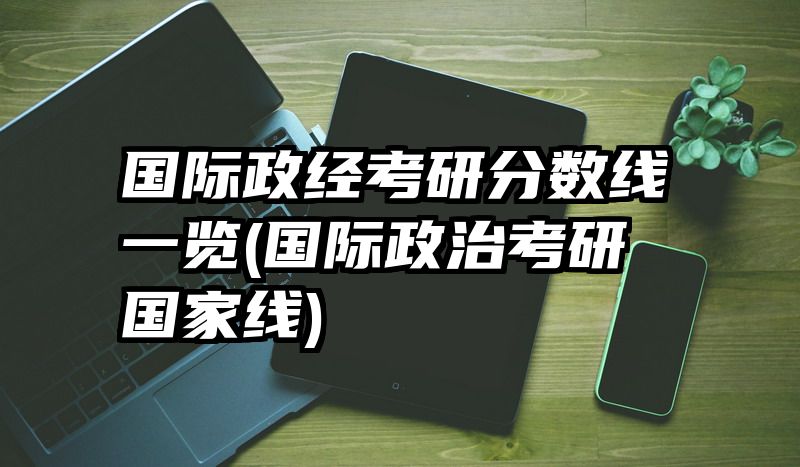 国际政经考研分数线一览(国际政治考研国家线)